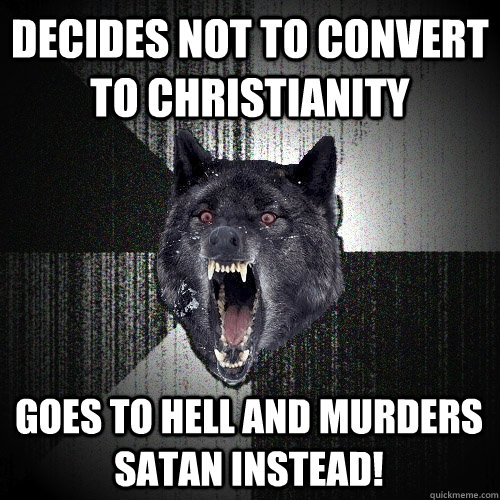 DECIDES NOT TO CONVERT TO CHRISTIANITY

GOES TO HELL AND MURDERS SATAN INSTEAD!

quickmeme.com